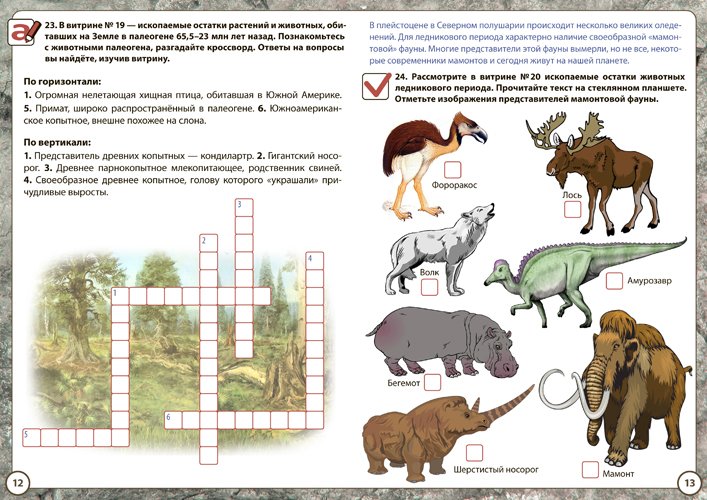 23. В витрине № 19 — ископаемые остатки растений и животных, обитавших на Земле в палеогене 65,5–23 млн лет назад. Познакомьтесь с животными палеогена, разгадайте кроссворд. Ответы на вопросы вы найдёте, изучив витрину.

По горизонтали:
1. Огромная нелетающая хищная птица, обитавшая в Южной Америке. 5. Примат, широко распространённый в палеогене. 6. Южноамериканское копытное, внешне похожее на слона.

По вертикали:
1. Представитель древних копытных — кондилартр. 2. Гигантский носорог. 3. Древнее парнокопытное млекопитающее, родственник свиней. 4. Своеобразное древнее копытное, голову которого «украшали» причудливые выросты.

3
2
4
1
6
5

12

В плейстоцене в Северном полушарии происходит несколько великих оледенений. Для ледникового периода характерно наличие своеобразной «мамонтовой» фауны. Многие представители этой фауны вымерли, но не все, некоторые современники мамонтов и сегодня живут на нашей планете.

24. Рассмотрите в витрине №20 ископаемые остатки животных ледникового периода. Прочитайте текст на стеклянном планшете. Отметьте изображения представителей мамонтовой фауны.

Фороракос
Лось
Волк
Амурозавр
Бегемот
Шерстистый носорог
Мамонт

13